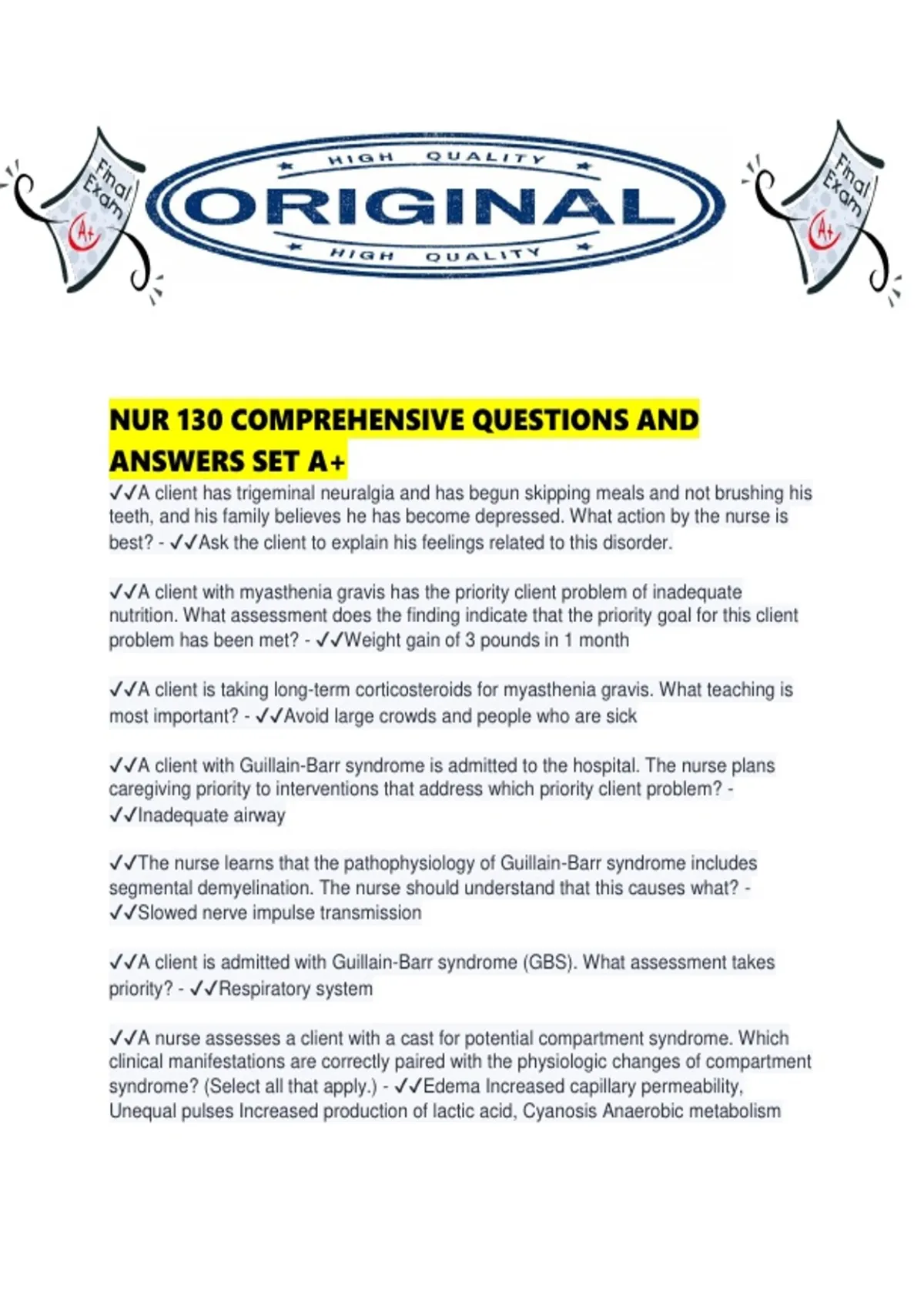 Final Exam A+

HIGH QUALITY
ORIGINAL
HIGH QUALITY

Final Exam A+

NUR 130 COMPREHENSIVE QUESTIONS AND ANSWERS SET A+
✓✓A client has trigeminal neuralgia and has begun skipping meals and not brushing his teeth, and his family believes he has become depressed. What action by the nurse is best? - ✓✓Ask the client to explain his feelings related to this disorder.

✓✓A client with myasthenia gravis has the priority client problem of inadequate nutrition. What assessment does the finding indicate that the priority goal for this client problem has been met? - ✓✓Weight gain of 3 pounds in 1 month

✓✓A client is taking long-term corticosteroids for myasthenia gravis. What teaching is most important? - ✓✓Avoid large crowds and people who are sick

✓✓A client with Guillain-Barr syndrome is admitted to the hospital. The nurse plans caregiving priority to interventions that address which priority client problem? - ✓✓Inadequate airway

✓✓The nurse learns that the pathophysiology of Guillain-Barr syndrome includes segmental demyelination. The nurse should understand that this causes what? - ✓✓Slowed nerve impulse transmission

✓✓A client is admitted with Guillain-Barr syndrome (GBS). What assessment takes priority? - ✓✓Respiratory system

✓✓A nurse assesses a client with a cast for potential compartment syndrome. Which clinical manifestations are correctly paired with the physiologic changes of compartment syndrome? (Select all that apply.) - ✓✓Edema Increased capillary permeability, Unequal pulses Increased production of lactic acid, Cyanosis Anaerobic metabolism